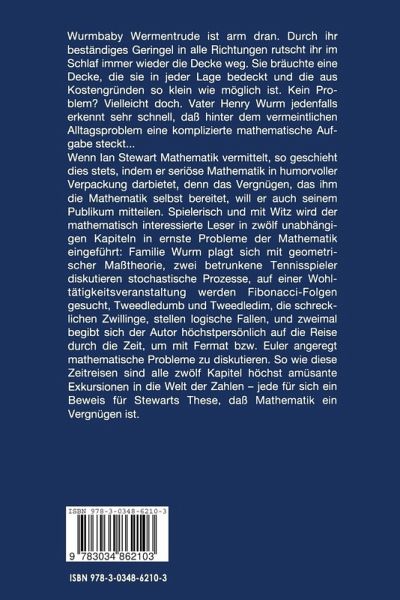 Wurmbaby Wermentrude ist arm dran. Durch ihr beständiges Geringel in alle Richtungen rutscht ihr im Schlaf immer wieder die Decke weg. Sie bräuchte eine Decke, die sie in jeder Lage bedeckt und die aus Kostengründen so klein wie möglich ist. Kein Problem? Vielleicht doch. Vater Henry Wurm jedenfalls erkennt sehr schnell, daß hinter dem vermeintlichen Alltagsproblem eine komplizierte mathematische Aufgabe steckt...
Wenn Ian Stewart Mathematik vermittelt, so geschieht dies stets, indem er seriöse Mathematik in humorvoller Verpackung darbietet, denn das Vergnügen, das ihm die Mathematik selbst bereitet, will er auch seinem Publikum mitteilen. Spielerisch und mit Witz wird der mathematisch interessierte Leser in zwölf unabhängigen Kapiteln in ernste Probleme der Mathematik eingeführt: Familie Wurm plagt sich mit geometrischer Maßtheorie, zwei betrunkene Tennisspieler diskutieren stochastische Prozesse, auf einer Wohltätigkeitsveranstaltung werden Fibonacci-Folgen gesucht, Tweedledumb und Tweedledim, die schrecklichen Zwillinge, stellen logische Fallen, und zweimal begibt sich der Autor höchstpersönlich auf die Reise durch die Zeit, um mit Fermat bzw. Euler angeregt mathematische Probleme zu diskutieren. So wie diese Zeitreisen sind alle zwölf Kapitel höchst amüsante Exkursionen in die Welt der Zahlen – jede für sich ein Beweis für Stewarts These, daß Mathematik ein Vergnügen ist.

ISBN 978-3-0348-6210-3

9 783034 862103

ISBN 978-3-0348-6210-3